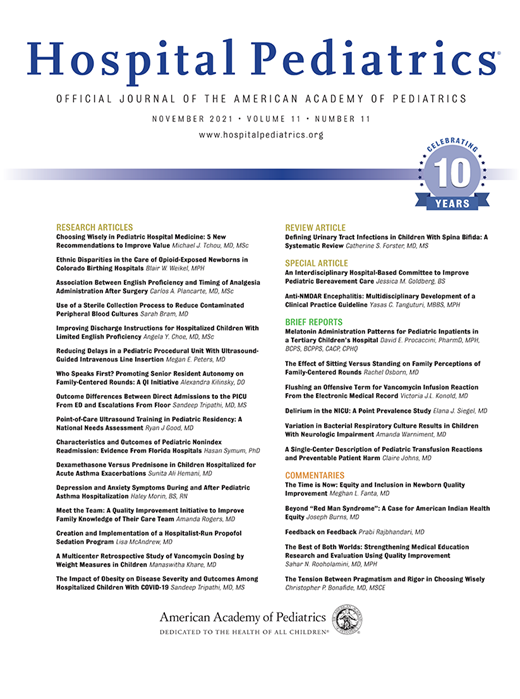 Hospital Pediatrics®

OFFICIAL JOURNAL OF THE AMERICAN ACADEMY OF PEDIATRICS

NOVEMBER 2021 • VOLUME 11 • NUMBER 11

www.hospitalpediatrics.org

CELEBRATING
10
YEARS

RESEARCH ARTICLES

Choosing Wisely in Pediatric Hospital Medicine: 5 New Recommendations to Improve Value Michael J. Tchou, MD, MSc

Ethnic Disparities in the Care of Opioid-Exposed Newborns in Colorado Birthing Hospitals Blair W. Weikel, MPH

Association Between English Proficiency and Timing of Analgesia Administration After Surgery Carlos A. Plancarte, MD, MSc

Use of a Sterile Collection Process to Reduce Contaminated Peripheral Blood Cultures Sarah Bram, MD

Improving Discharge Instructions for Hospitalized Children With Limited English Proficiency Angela Y. Choe, MD, MSc

Reducing Delays in a Pediatric Procedural Unit With Ultrasound-Guided Intravenous Line Insertion Megan E. Peters, MD

Who Speaks First? Promoting Senior Resident Autonomy on Family-Centered Rounds: A QI Initiative Alexandra Kilinsky, DO

Outcome Differences Between Direct Admissions to the PICU From ED and Escalations From Floor Sandeep Tripathi, MD, MS

Point-of-Care Ultrasound Training in Pediatric Residency: A National Needs Assessment Ryan J Good, MD

Characteristics and Outcomes of Pediatric Nonindex Readmission: Evidence From Florida Hospitals Hasan Symum, PhD

Dexamethasone Versus Prednisone in Children Hospitalized for Acute Asthma Exacerbations Sunita Ali Hemani, MD

Depression and Anxiety Symptoms During and After Pediatric Asthma Hospitalization Haley Morin, BS, RN

Meet the Team: A Quality Improvement Initiative to Improve Family Knowledge of Their Care Team Amanda Rogers, MD

Creation and Implementation of a Hospitalist-Run Propofol Sedation Program Lisa McAndrew, MD

A Multicenter Retrospective Study of Vancomycin Dosing by Weight Measures in Children Manaswitha Khare, MD

The Impact of Obesity on Disease Severity and Outcomes Among Hospitalized Children With COVID-19 Sandeep Tripathi, MD, MS

REVIEW ARTICLE

Defining Urinary Tract Infections in Children With Spina Bifida: A Systematic Review Catherine S. Forster, MD, MS

SPECIAL ARTICLE

An Interdisciplinary Hospital-Based Committee to Improve Pediatric Bereavement Care Jessica M. Goldberg, BS

Anti-NMDAR Encephalitis: Multidisciplinary Development of a Clinical Practice Guideline Yasas C. Tanguturi, MBBS, MPH

BRIEF REPORTS

Melatonin Administration Patterns for Pediatric Inpatients in a Tertiary Children's Hospital David E. Procaccini, PharmD, MPH, BCPS, BCPPS, CACP, CPHQ

The Effect of Sitting Versus Standing on Family Perceptions of Family-Centered Rounds Rachel Osborn, MD

Flushing an Offensive Term for Vancomycin Infusion Reaction From the Electronic Medical Record Victoria J.L. Konold, MD

Delirium in the NICU: A Point Prevalence Study Elana J. Siegel, MD

Variation in Bacterial Respiratory Culture Results in Children With Neurologic Impairment Amanda Warniment, MD

A Single-Center Description of Pediatric Transfusion Reactions and Preventable Patient Harm Claire Johns, MD

COMMENTARIES

The Time is Now: Equity and Inclusion in Newborn Quality Improvement Meghan L. Fanta, MD

Beyond "Red Man Syndrome": A Case for American Indian Health Equity Joseph Burns, MD

Feedback on Feedback Prabi Rajbhandari, MD

The Best of Both Worlds: Strengthening Medical Education Research and Evaluation Using Quality Improvement Sahar N. Rooholamini, MD, MPH

The Tension Between Pragmatism and Rigor in Choosing Wisely Christopher P. Bonafide, MD, MSCE

American Academy of Pediatrics
DEDICATED TO THE HEALTH OF ALL CHILDREN®